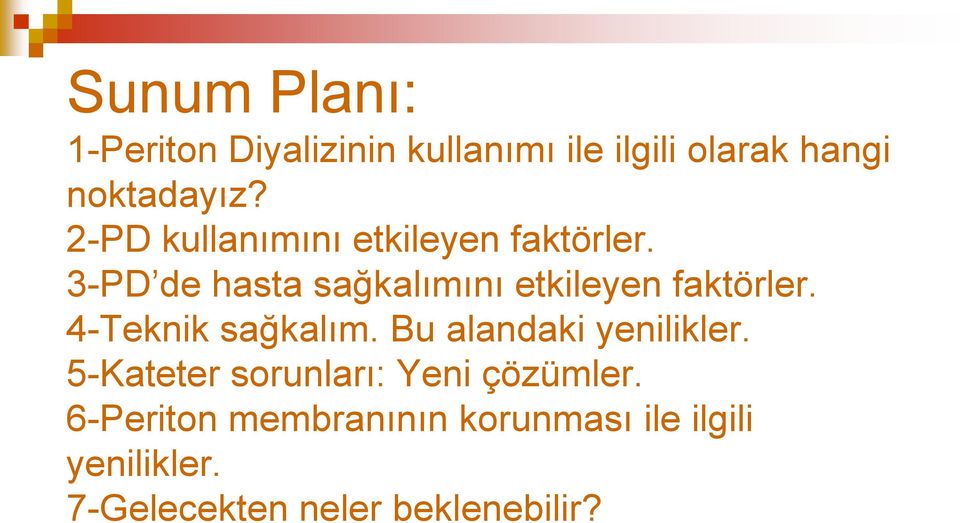 Sunum Planı:
1-Periton Diyalizinin kullanımı ile ilgili olarak hangi noktadayız?
2-PD kullanımını etkileyen faktörler.
3-PD'de hasta sağkalımını etkileyen faktörler.
4-Teknik sağkalım. Bu alandaki yenilikler.
5-Kateter sorunları: Yeni çözümler.
6-Periton membranının korunması ile ilgili yenilikler.
7-Gelecekten neler beklenebilir?